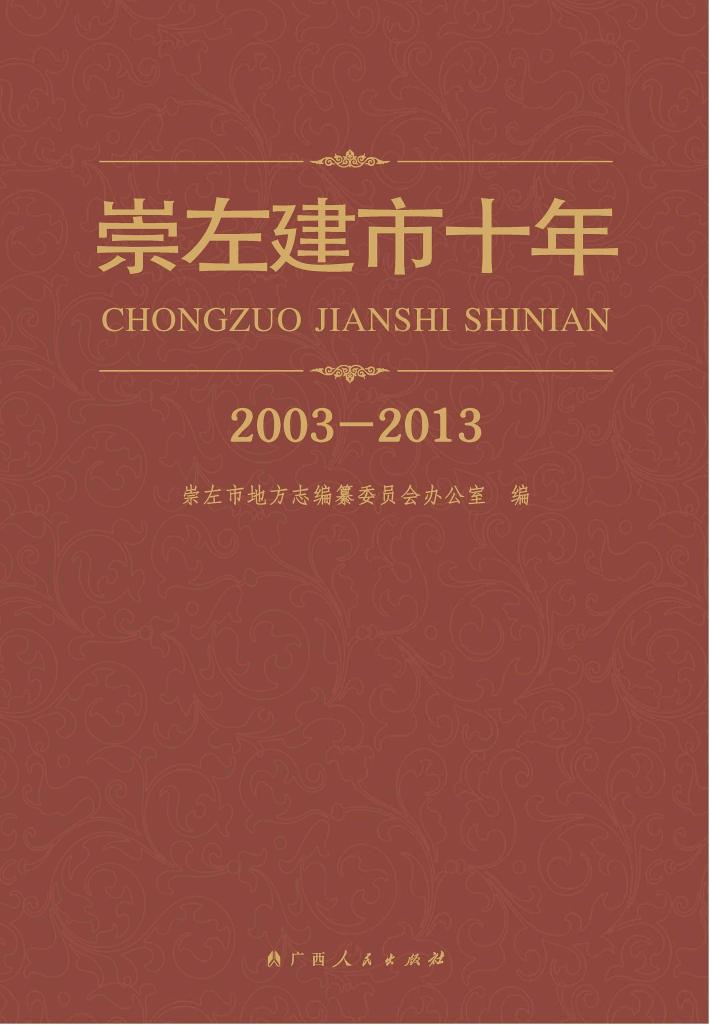 崇左建市十年

CHONGZUO JIANSHI SHINIAN

2003—2013

崇左市地方志编纂委员会办公室 编

广西人民出版社